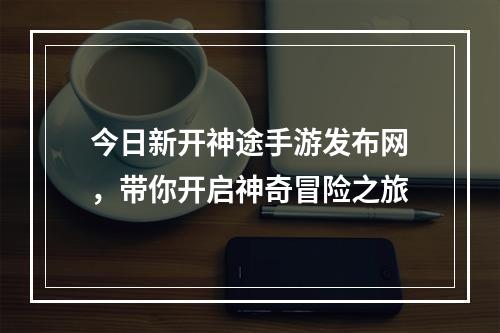 今日新开神途手游发布网，带你开启神奇冒险之旅